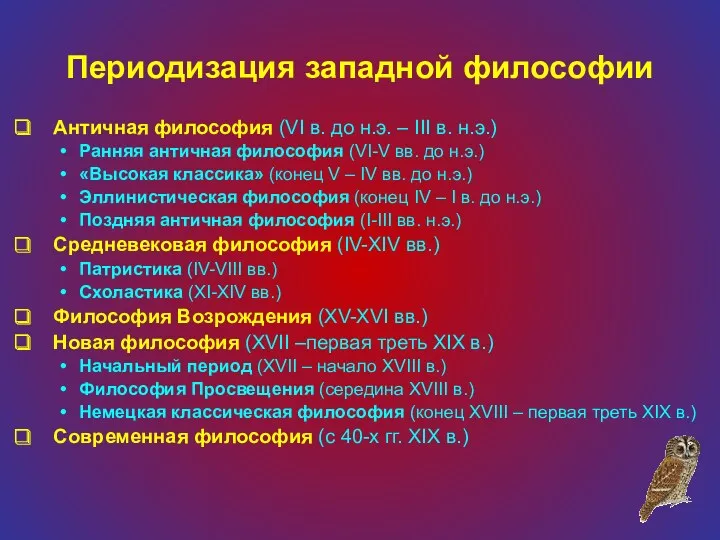 Периодизация западной философии

❑ Античная философия (VI в. до н.э. – III в. н.э.)
• Ранняя античная философия (VI-V вв. до н.э.)
• «Высокая классика» (конец V – IV вв. до н.э.)
• Эллинистическая философия (конец IV – I в. до н.э.)
• Поздняя античная философия (I-III вв. н.э.)
❑ Средневековая философия (IV-XIV вв.)
• Патристика (IV-VIII вв.)
• Схоластика (XI-XIV вв.)
❑ Философия Возрождения (XV-XVI вв.)
❑ Новая философия (XVII –первая треть XIX в.)
• Начальный период (XVII – начало XVIII в.)
• Философия Просвещения (середина XVIII в.)
• Немецкая классическая философия (конец XVIII – первая треть XIX в.)
❑ Современная философия (с 40-х гг. XIX в.)